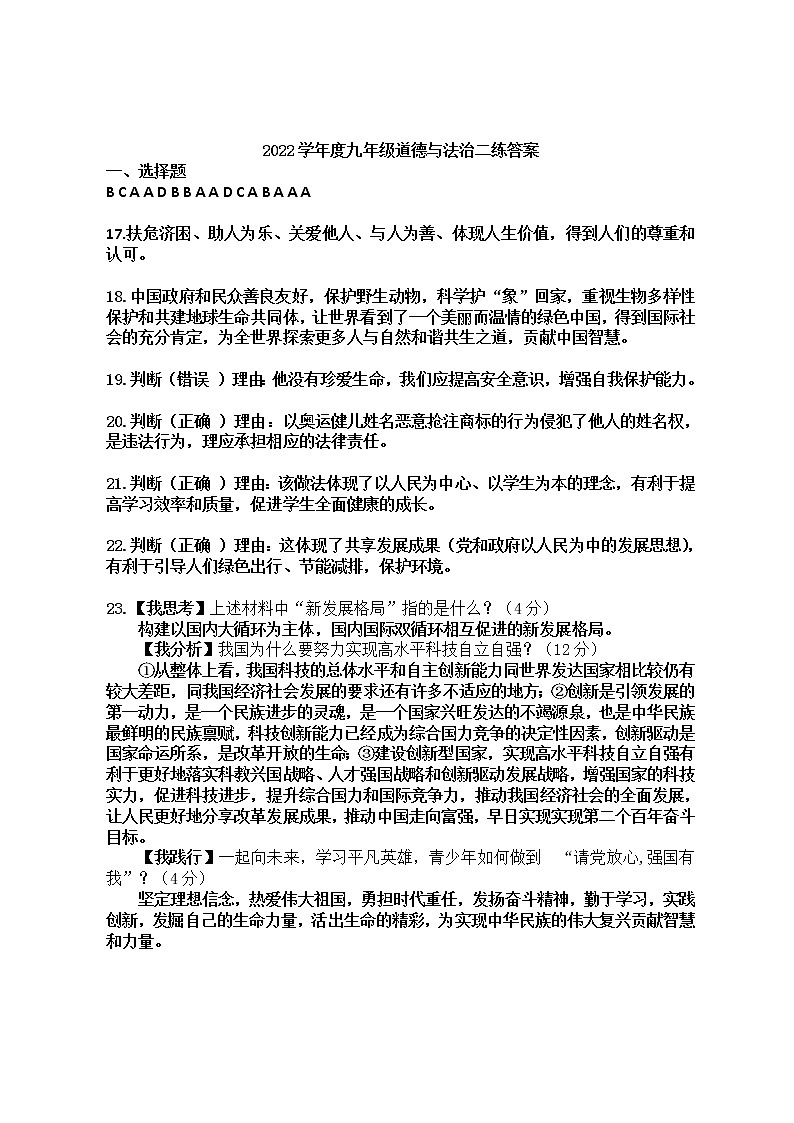 2022学年度九年级道德与法治二练答案

一、选择题

B C A A D B B A A D C A B A A A

17.扶危济困、助人为乐、关爱他人、与人为善、体现人生价值，得到人们的尊重和认可。

18.中国政府和民众善良友好，保护野生动物，科学护“象”回家，重视生物多样性保护和共建地球生命共同体，让世界看到了一个美丽而温情的绿色中国，得到国际社会的充分肯定，为全世界探索更多人与自然和谐共生之道，贡献中国智慧。

19.判断（错误 ）理由：他没有珍爱生命，我们应提高安全意识，增强自我保护能力。

20.判断（正确 ）理由：以奥运健儿姓名恶意抢注商标的行为侵犯了他人的姓名权，是违法行为，理应承担相应的法律责任。

21.判断（正确 ）理由：该做法体现了以人民为中心、以学生为本的理念，有利于提高学习效率和质量，促进学生全面健康的成长。

22.判断（正确 ）理由：这体现了共享发展成果（党和政府以人民为中的发展思想），有利于引导人们绿色出行、节能减排，保护环境。

23.【我思考】上述材料中“新发展格局”指的是什么？（4分）

构建以国内大循环为主体，国内国际双循环相互促进的新发展格局。

【我分析】我国为什么要努力实现高水平科技自立自强？（12分）

①从整体上看，我国科技的总体水平和自主创新能力同世界发达国家相比较仍有较大差距，同我国经济社会发展的要求还有许多不适应的地方；②创新是引领发展的第一动力，是一个民族进步的灵魂，是一个国家兴旺发达的不竭源泉，也是中华民族最鲜明的民族禀赋，科技创新能力已经成为综合国力竞争的决定性因素，创新驱动是国家命运所系，是改革开放的生命；③建设创新型国家，实现高水平科技自立自强有利于更好地落实科教兴国战略、人才强国战略和创新驱动发展战略，增强国家的科技实力，促进科技进步，提升综合国力和国际竞争力，推动我国经济社会的全面发展，让人民更好地分享改革发展成果，推动中国走向富强，早日实现实现第二个百年奋斗目标。

【我践行】一起向未来，学习平凡英雄，青少年如何做到 “请党放心,强国有我”？（4分）

坚定理想信念，热爱伟大祖国，勇担时代重任，发扬奋斗精神，勤于学习，实践创新，发掘自己的生命力量，活出生命的精彩，为实现中华民族的伟大复兴贡献智慧和力量。